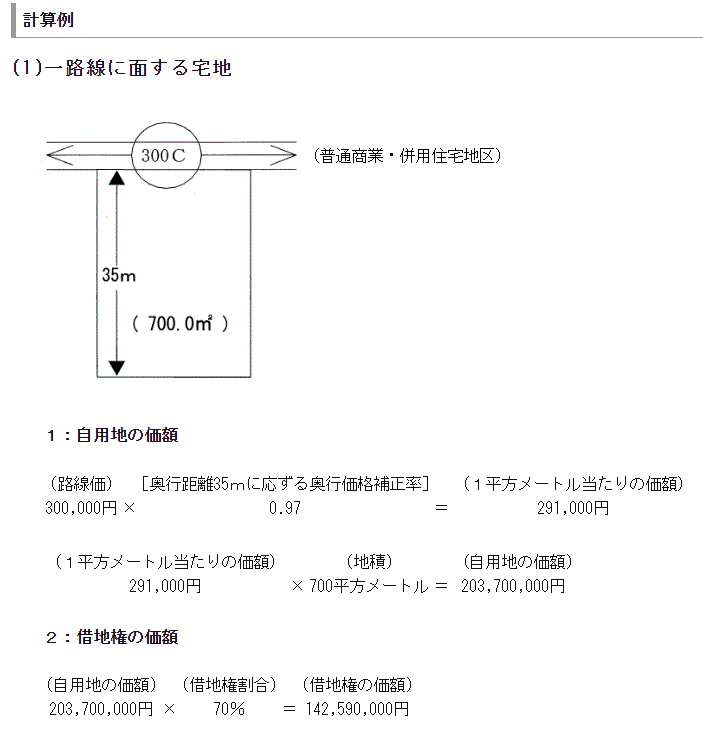 計算例

(1)一路線に面する宅地

300C

(普通商業・併用住宅地区)

35m

( 700.0㎡ )

1：自用地の価額

(路線価) [奥行距離35mに応ずる奥行価格補正率] (1平方メートル当たりの価額)
300,000円 × 0.97 = 291,000円

(1平方メートル当たりの価額) (地積) (自用地の価額)
291,000円 × 700平方メートル = 203,700,000円

2：借地権の価額

(自用地の価額) (借地権割合) (借地権の価額)
203,700,000円 × 70% = 142,590,000円